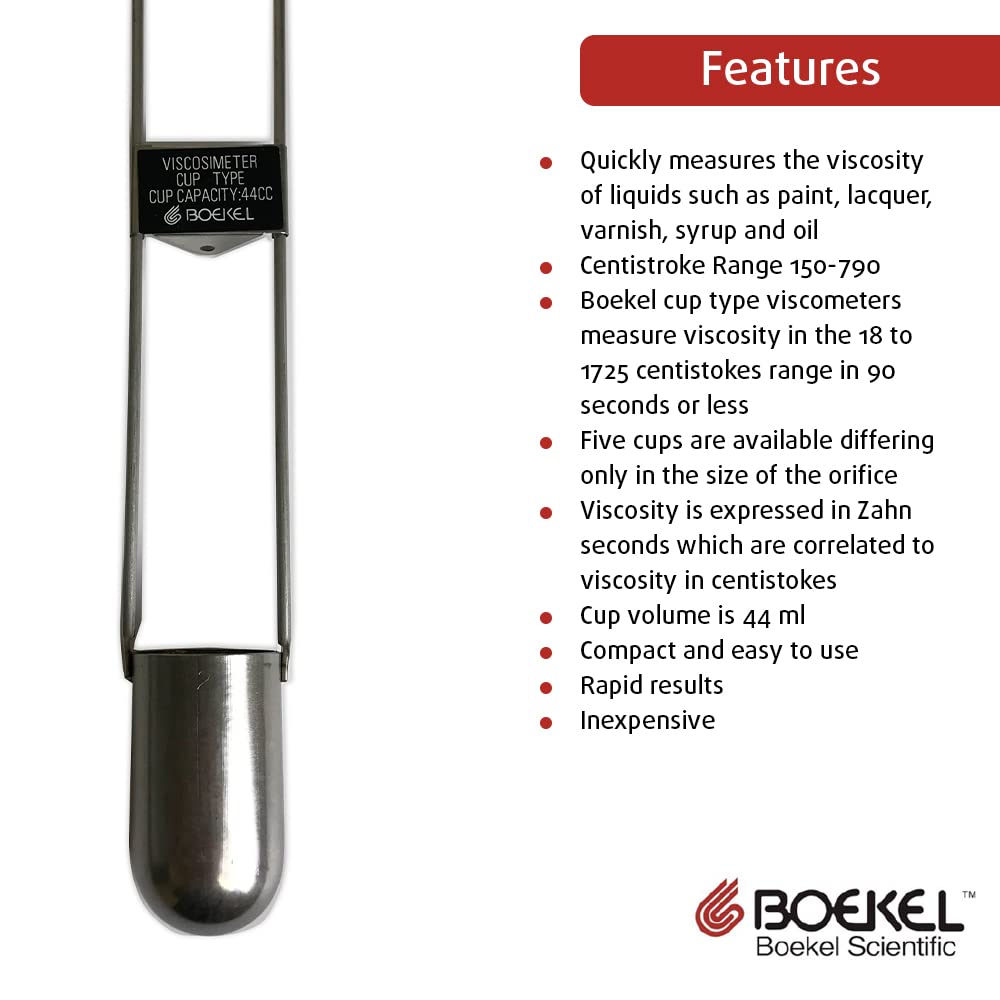 VISCOSIMETER
CUP TYPE
CUP CAPACITY:44CC
BOEKEL

2

Features

• Quickly measures the viscosity of liquids such as paint, lacquer, varnish, syrup and oil
• Centistroke Range 150-790
• Boekel cup type viscometers measure viscosity in the 18 to 1725 centistokes range in 90 seconds or less
• Five cups are available differing only in the size of the orifice
• Viscosity is expressed in Zahn seconds which are correlated to viscosity in centistokes
• Cup volume is 44 ml
• Compact and easy to use
• Rapid results
• Inexpensive

BOEKEL™
Boekel Scientific